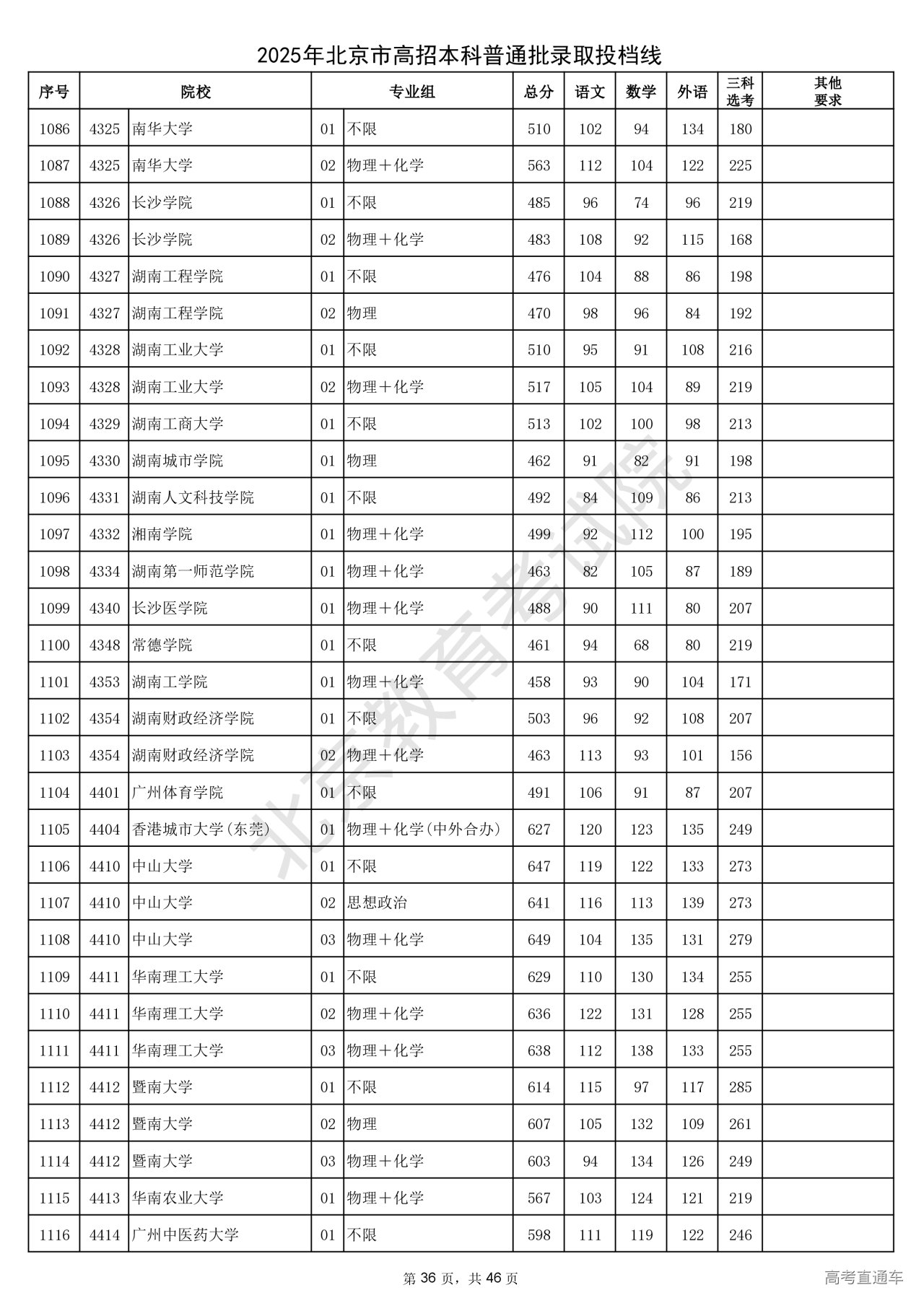 2025年北京市高招本科普通批录取投档线

| 序号 | 院校 | | 专业组 | | 总分 | 语文 | 数学 | 外语 | 三科选考 | 其他要求 |
|---|---|---|---|---|---|---|---|---|---|---|
| 1086 | 4325 | 南华大学 | 01 | 不限 | 510 | 102 | 94 | 134 | 180 | |
| 1087 | 4325 | 南华大学 | 02 | 物理＋化学 | 563 | 112 | 104 | 122 | 225 | |
| 1088 | 4326 | 长沙学院 | 01 | 不限 | 485 | 96 | 74 | 96 | 219 | |
| 1089 | 4326 | 长沙学院 | 02 | 物理＋化学 | 483 | 108 | 92 | 115 | 168 | |
| 1090 | 4327 | 湖南工程学院 | 01 | 不限 | 476 | 104 | 88 | 86 | 198 | |
| 1091 | 4327 | 湖南工程学院 | 02 | 物理 | 470 | 98 | 96 | 84 | 192 | |
| 1092 | 4328 | 湖南工业大学 | 01 | 不限 | 510 | 95 | 91 | 108 | 216 | |
| 1093 | 4328 | 湖南工业大学 | 02 | 物理＋化学 | 517 | 105 | 104 | 89 | 219 | |
| 1094 | 4329 | 湖南工商大学 | 01 | 不限 | 513 | 102 | 100 | 98 | 213 | |
| 1095 | 4330 | 湖南城市学院 | 01 | 物理 | 462 | 91 | 82 | 91 | 198 | |
| 1096 | 4331 | 湖南人文科技学院 | 01 | 不限 | 492 | 84 | 109 | 86 | 213 | |
| 1097 | 4332 | 湘南学院 | 01 | 物理＋化学 | 499 | 92 | 112 | 100 | 195 | |
| 1098 | 4334 | 湖南第一师范学院 | 01 | 物理＋化学 | 463 | 82 | 105 | 87 | 189 | |
| 1099 | 4340 | 长沙医学院 | 01 | 物理＋化学 | 488 | 90 | 111 | 80 | 207 | |
| 1100 | 4348 | 常德学院 | 01 | 不限 | 461 | 94 | 68 | 80 | 219 | |
| 1101 | 4353 | 湖南工学院 | 01 | 物理＋化学 | 458 | 93 | 90 | 104 | 171 | |
| 1102 | 4354 | 湖南财政经济学院 | 01 | 不限 | 503 | 96 | 92 | 108 | 207 | |
| 1103 | 4354 | 湖南财政经济学院 | 02 | 物理＋化学 | 463 | 113 | 93 | 101 | 156 | |
| 1104 | 4401 | 广州体育学院 | 01 | 不限 | 491 | 106 | 91 | 87 | 207 | |
| 1105 | 4404 | 香港城市大学(东莞) | 01 | 物理＋化学(中外合办) | 627 | 120 | 123 | 135 | 249 | |
| 1106 | 4410 | 中山大学 | 01 | 不限 | 647 | 119 | 122 | 133 | 273 | |
| 1107 | 4410 | 中山大学 | 02 | 思想政治 | 641 | 116 | 113 | 139 | 273 | |
| 1108 | 4410 | 中山大学 | 03 | 物理＋化学 | 649 | 104 | 135 | 131 | 279 | |
| 1109 | 4411 | 华南理工大学 | 01 | 不限 | 629 | 110 | 130 | 134 | 255 | |
| 1110 | 4411 | 华南理工大学 | 02 | 物理＋化学 | 636 | 122 | 131 | 128 | 255 | |
| 1111 | 4411 | 华南理工大学 | 03 | 物理＋化学 | 638 | 112 | 138 | 133 | 255 | |
| 1112 | 4412 | 暨南大学 | 01 | 不限 | 614 | 115 | 97 | 117 | 285 | |
| 1113 | 4412 | 暨南大学 | 02 | 物理 | 607 | 105 | 132 | 109 | 261 | |
| 1114 | 4412 | 暨南大学 | 03 | 物理＋化学 | 603 | 94 | 134 | 126 | 249 | |
| 1115 | 4413 | 华南农业大学 | 01 | 物理＋化学 | 567 | 103 | 124 | 121 | 219 | |
| 1116 | 4414 | 广州中医药大学 | 01 | 不限 | 598 | 111 | 119 | 122 | 246 | |

北京教育考试院

第 36 页，共 46 页

高考直通车